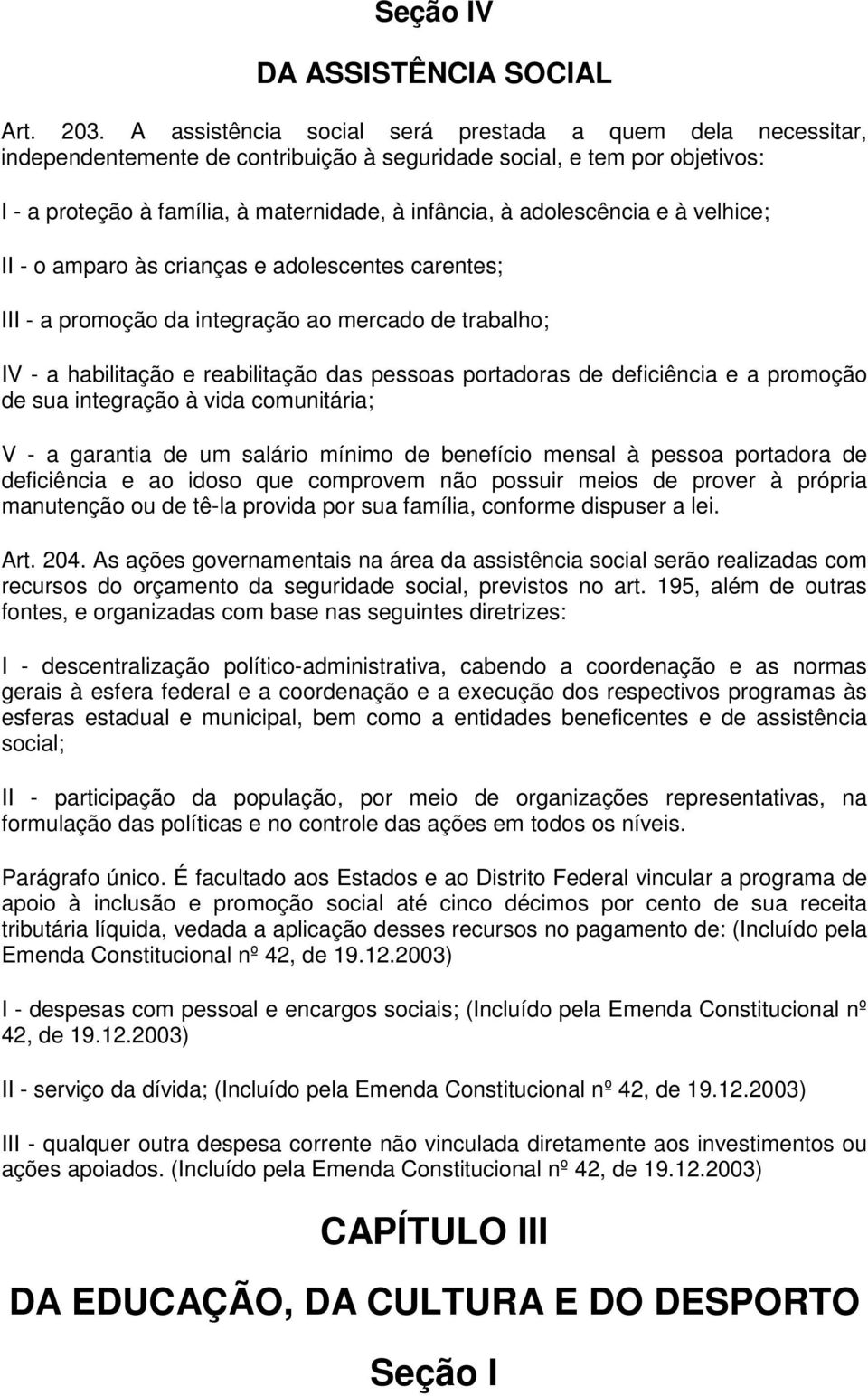 Seção IV

DA ASSISTÊNCIA SOCIAL

Art. 203. A assistência social será prestada a quem dela necessitar, independentemente de contribuição à seguridade social, e tem por objetivos:

I - a proteção à família, à maternidade, à infância, à adolescência e à velhice;

II - o amparo às crianças e adolescentes carentes;

III - a promoção da integração ao mercado de trabalho;

IV - a habilitação e reabilitação das pessoas portadoras de deficiência e a promoção de sua integração à vida comunitária;

V - a garantia de um salário mínimo de benefício mensal à pessoa portadora de deficiência e ao idoso que comprovem não possuir meios de prover à própria manutenção ou de tê-la provida por sua família, conforme dispuser a lei.

Art. 204. As ações governamentais na área da assistência social serão realizadas com recursos do orçamento da seguridade social, previstos no art. 195, além de outras fontes, e organizadas com base nas seguintes diretrizes:

I - descentralização político-administrativa, cabendo a coordenação e as normas gerais à esfera federal e a coordenação e a execução dos respectivos programas às esferas estadual e municipal, bem como a entidades beneficentes e de assistência social;

II - participação da população, por meio de organizações representativas, na formulação das políticas e no controle das ações em todos os níveis.

Parágrafo único. É facultado aos Estados e ao Distrito Federal vincular a programa de apoio à inclusão e promoção social até cinco décimos por cento de sua receita tributária líquida, vedada a aplicação desses recursos no pagamento de: (Incluído pela Emenda Constitucional nº 42, de 19.12.2003)

I - despesas com pessoal e encargos sociais; (Incluído pela Emenda Constitucional nº 42, de 19.12.2003)

II - serviço da dívida; (Incluído pela Emenda Constitucional nº 42, de 19.12.2003)

III - qualquer outra despesa corrente não vinculada diretamente aos investimentos ou ações apoiados. (Incluído pela Emenda Constitucional nº 42, de 19.12.2003)

CAPÍTULO III

DA EDUCAÇÃO, DA CULTURA E DO DESPORTO

Seção I